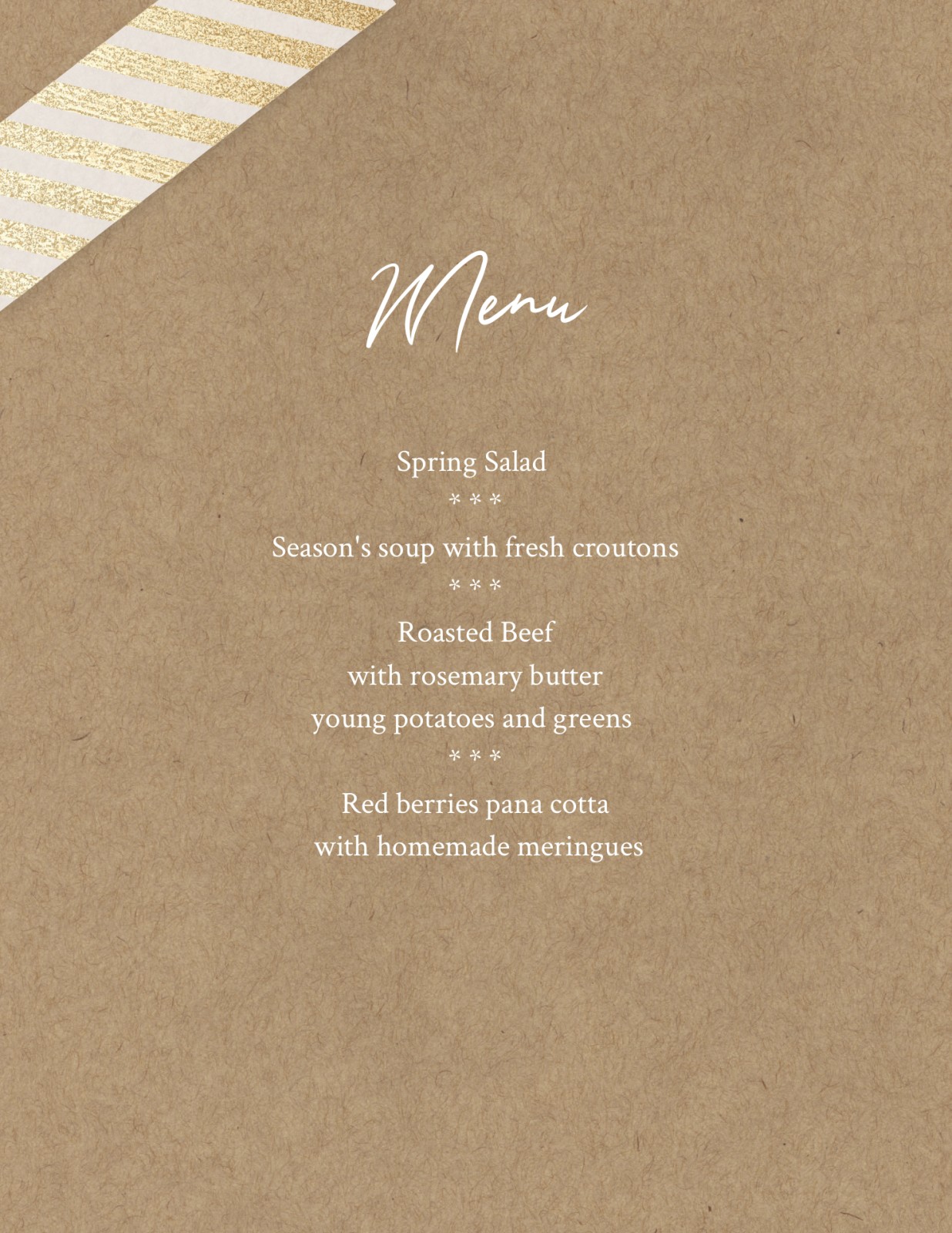 Menu

Spring Salad

* * *

Season's soup with fresh croutons

* * *

Roasted Beef
with rosemary butter
young potatoes and greens

* * *

Red berries pana cotta
with homemade meringues